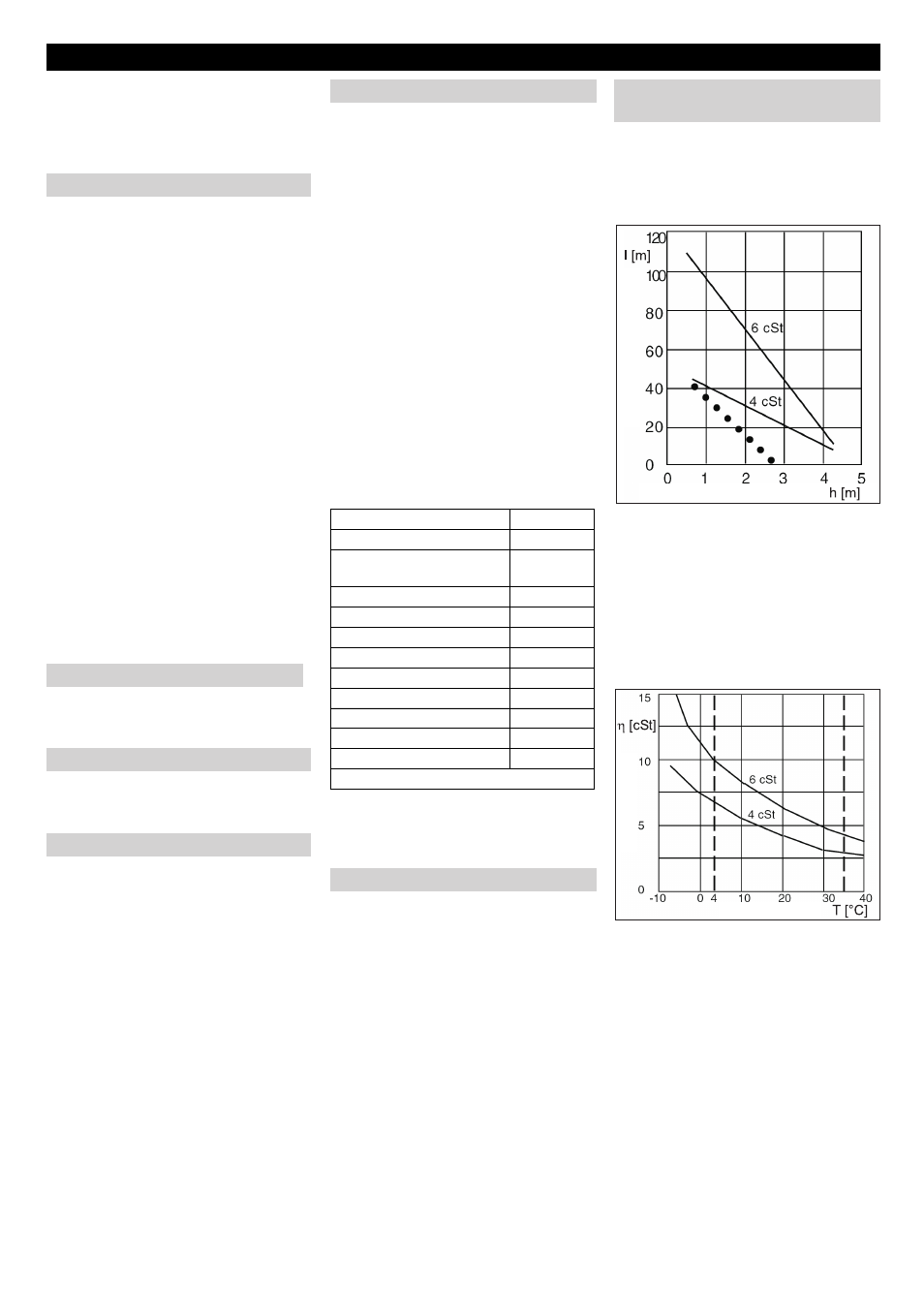 120
l [m]
100
80
60
40
20
0
6 cSt
4 cSt
0 1 2 3 4 5
h [m]

15
η [cSt]
10
5
0
6 cSt
4 cSt
-10 0 4 10 20 30 40
T [°C]